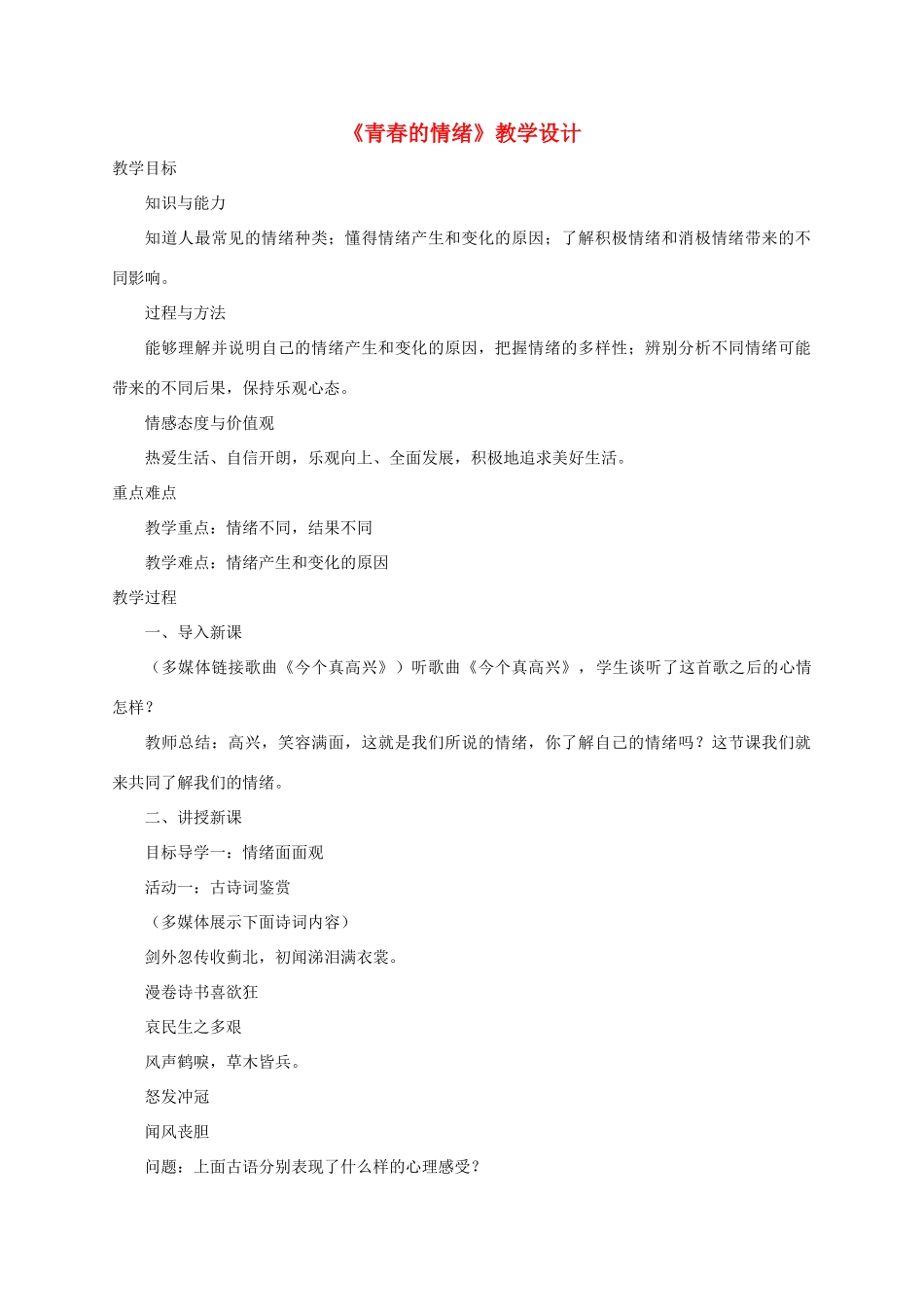 《青春的情绪》教学设计

教学目标

知识与能力

知道人最常见的情绪种类；懂得情绪产生和变化的原因；了解积极情绪和消极情绪带来的不同影响。

过程与方法

能够理解并说明自己的情绪产生和变化的原因，把握情绪的多样性；辨别分析不同情绪可能带来的不同后果，保持乐观心态。

情感态度与价值观

热爱生活、自信开朗，乐观向上、全面发展，积极地追求美好生活。

重点难点

教学重点：情绪不同，结果不同

教学难点：情绪产生和变化的原因

教学过程

一、导入新课

（多媒体链接歌曲《今个真高兴》）听歌曲《今个真高兴》，学生谈听了这首歌之后的心情怎样？

教师总结：高兴，笑容满面，这就是我们所说的情绪，你了解自己的情绪吗？这节课我们就来共同了解我们的情绪。

二、讲授新课

目标导学一：情绪面面观

活动一：古诗词鉴赏

（多媒体展示下面诗词内容）

剑外忽传收蓟北，初闻涕泪满衣裳。

漫卷诗书喜欲狂

哀民生之多艰

风声鹤唳，草木皆兵。

怒发冲冠

闻风丧胆

问题：上面古语分别表现了什么样的心理感受？